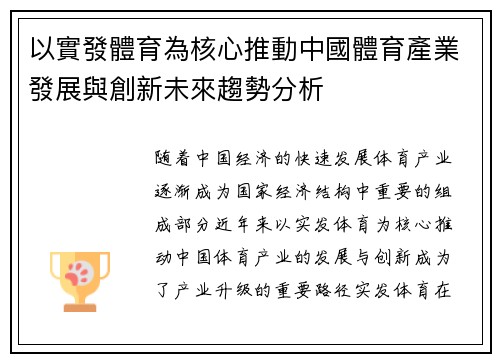 以實發體育為核心推動中國體育產業發展與創新未來趨勢分析

随着中国经济的快速发展体育产业逐渐成为国家经济结构中重要的组成部分近年来以实发体育为核心推动中国体育产业的发展与创新成为了产业升级的重要路径实发体育在